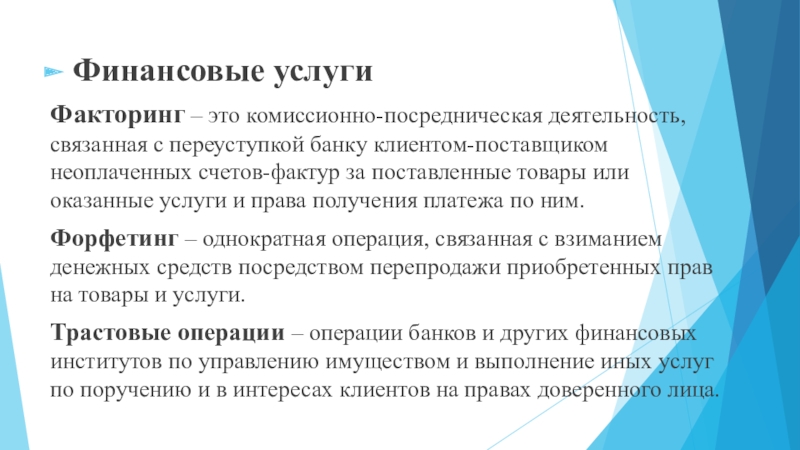 Финансовые услуги

Факторинг – это комиссионно-посредническая деятельность, связанная с переуступкой банку клиентом-поставщиком неоплаченных счетов-фактур за поставленные товары или оказанные услуги и права получения платежа по ним.

Форфетинг – однократная операция, связанная с взиманием денежных средств посредством перепродажи приобретенных прав на товары и услуги.

Трастовые операции – операции банков и других финансовых институтов по управлению имуществом и выполнение иных услуг по поручению и в интересах клиентов на правах доверенного лица.